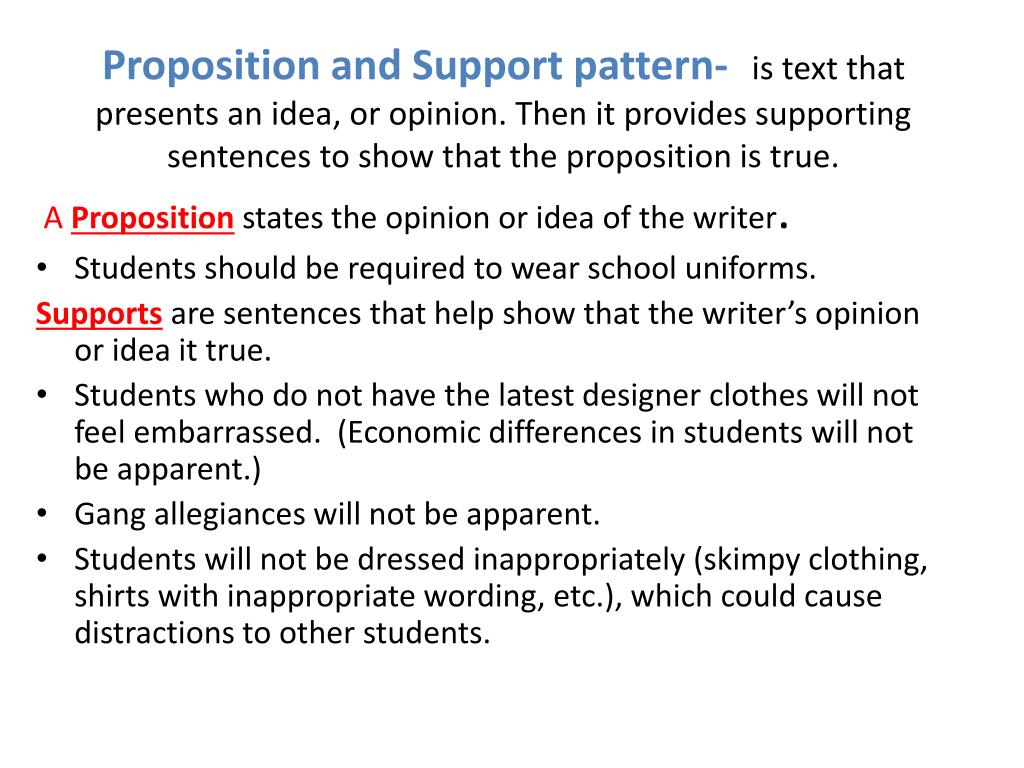 Proposition and Support pattern- is text that presents an idea, or opinion. Then it provides supporting sentences to show that the proposition is true.

A Proposition states the opinion or idea of the writer.

• Students should be required to wear school uniforms.

Supports are sentences that help show that the writer's opinion or idea it true.

• Students who do not have the latest designer clothes will not feel embarrassed. (Economic differences in students will not be apparent.)
• Gang allegiances will not be apparent.
• Students will not be dressed inappropriately (skimpy clothing, shirts with inappropriate wording, etc.), which could cause distractions to other students.